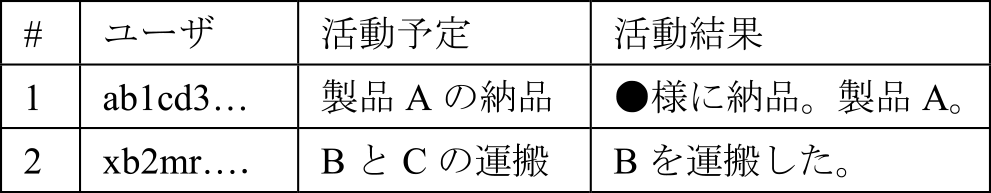 | # | ユーザ | 活動予定 | 活動結果 |
|---|---|---|---|
| 1 | ab1cd3… | 製品 A の納品 | ●様に納品。製品 A。 |
| 2 | xb2mr…. | B と C の運搬 | B を運搬した。 |